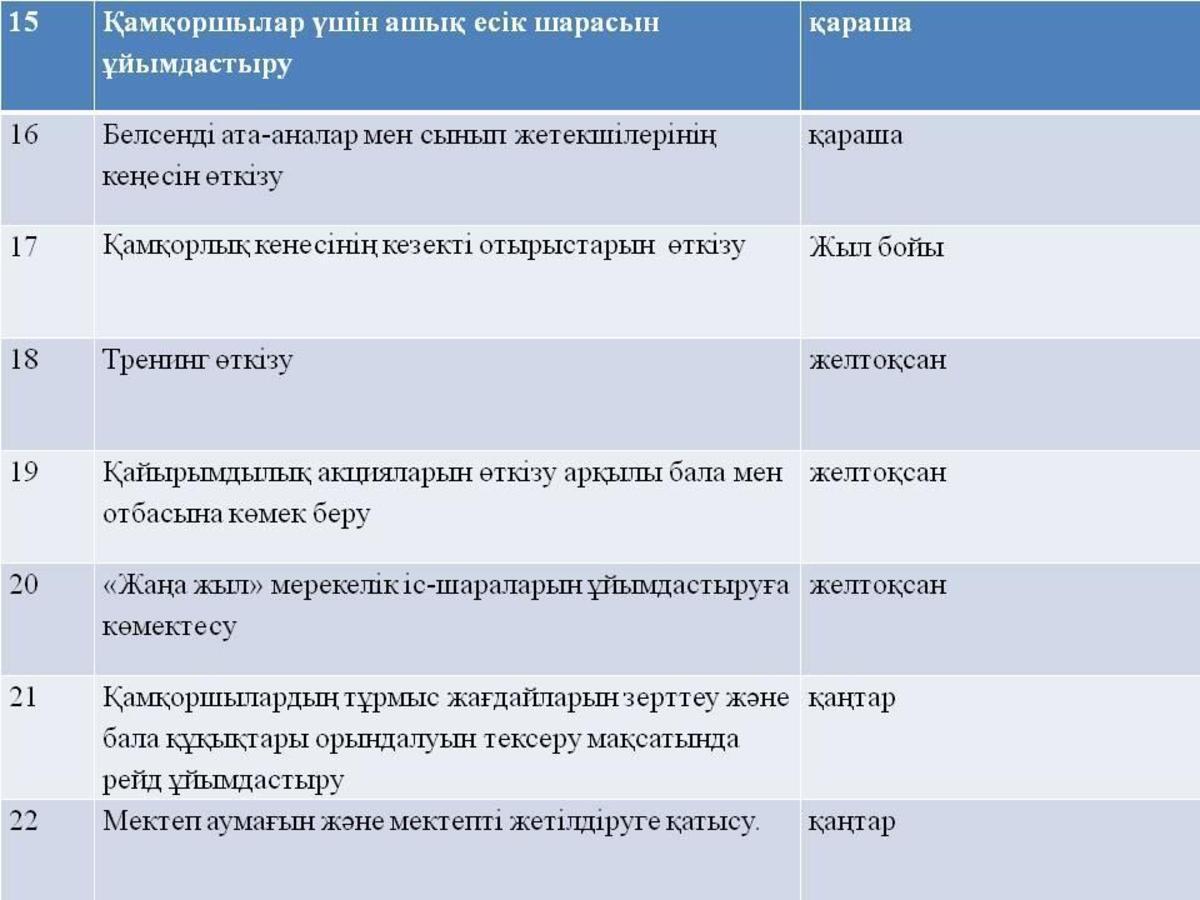 | 15 | Қамқоршылар үшін ашық есік шарасын ұйымдастыру | қараша |
|---|---|---|
| 16 | Белсенді ата-аналар мен сынып жетекшілерінің кеңесін өткізу | қараша |
| 17 | Қамқорлық кенесінің кезекті отырыстарын өткізу | Жыл бойы |
| 18 | Тренинг өткізу | желтоқсан |
| 19 | Қайырымдылық акцияларын өткізу арқылы бала мен отбасына көмек беру | желтоқсан |
| 20 | «Жаңа жыл» мерекелік іс-шараларын ұйымдастыруға көмектесу | желтоқсан |
| 21 | Қамқоршылардың тұрмыс жағдайларын зерттеу және бала құқықтары орындалуын тексеру мақсатында рейд ұйымдастыру | қаңтар |
| 22 | Мектеп аумағын және мектепті жетілдіруге қатысу. | қаңтар |